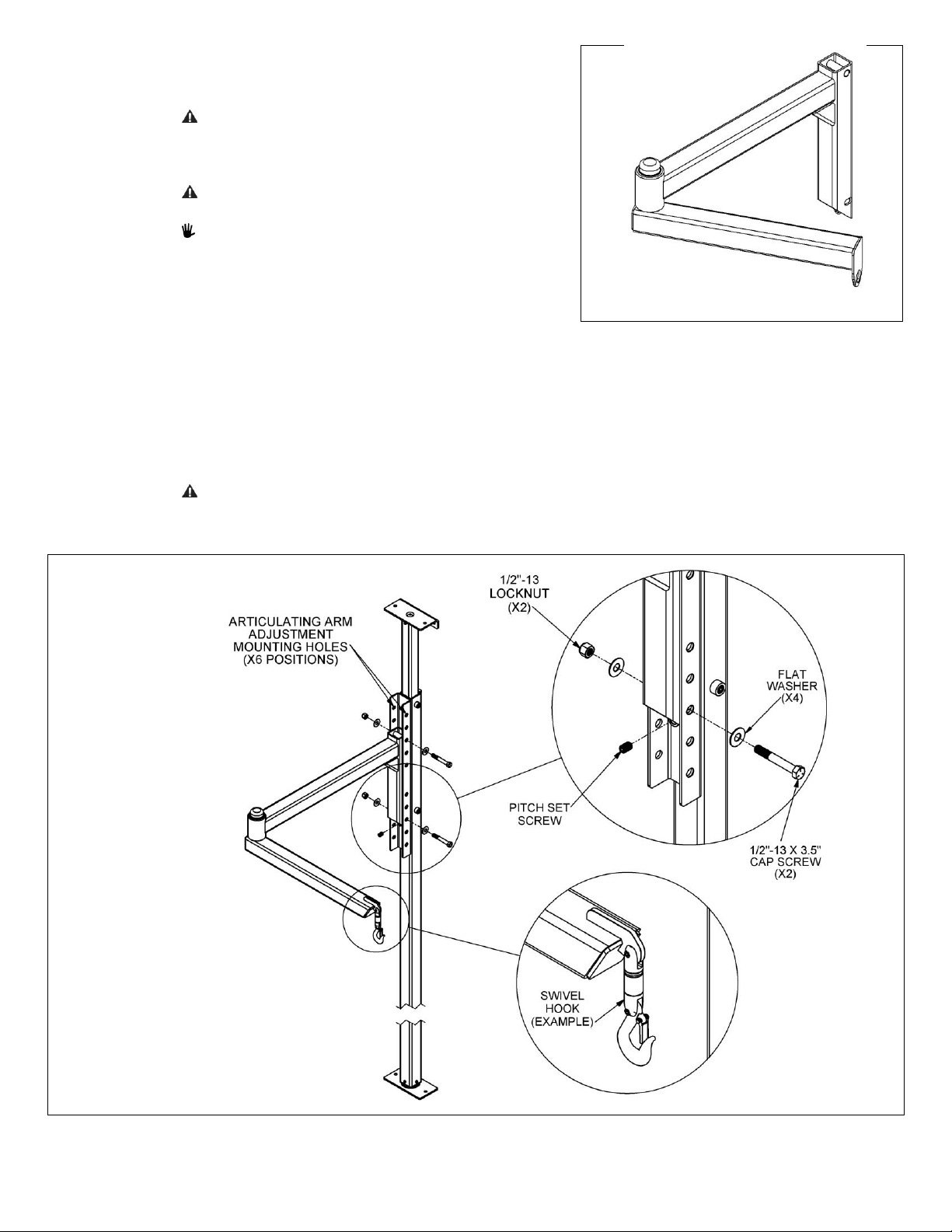 ARTICULATING ARM ADJUSTMENT MOUNTING HOLES (X6 POSITIONS)

1/2"-13 LOCKNUT (X2)

FLAT WASHER (X4)

PITCH SET SCREW

1/2"-13 X 3.5" CAP SCREW (X2)

SWIVEL HOOK (EXAMPLE)